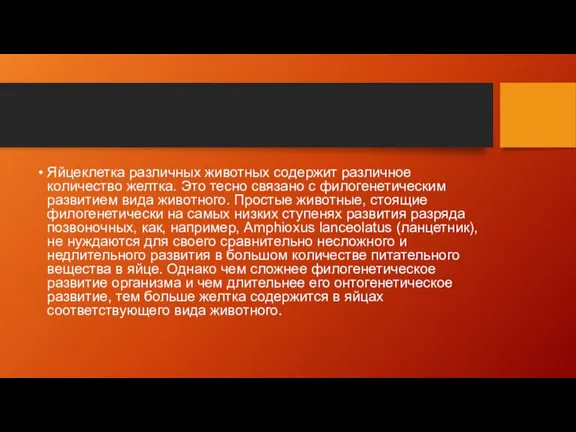 • Яйцеклетка различных животных содержит различное количество желтка. Это тесно связано с филогенетическим развитием вида животного. Простые животные, стоящие филогенетически на самых низких ступенях развития разряда позвоночных, как, например, Amphioxus lanceolatus (ланцетник), не нуждаются для своего сравнительно несложного и недлительного развития в большом количестве питательного вещества в яйце. Однако чем сложнее филогенетическое развитие организма и чем длительнее его онтогенетическое развитие, тем больше желтка содержится в яйцах соответствующего вида животного.